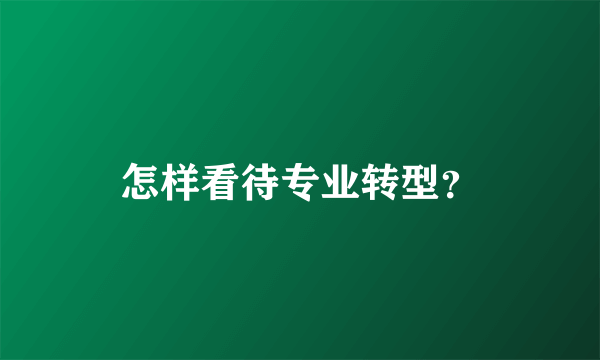 怎样看待专业转型?